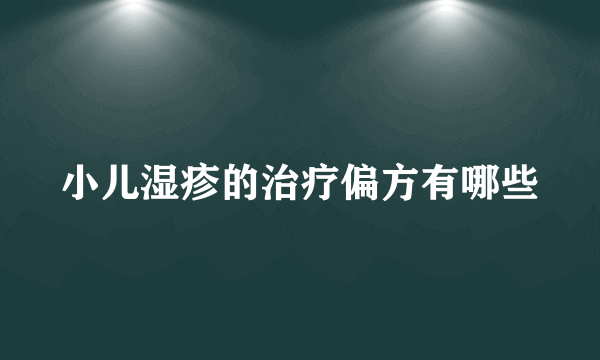 小儿湿疹的治疗偏方有哪些